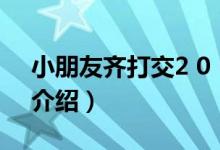 小朋友齐打交2 0
介绍）